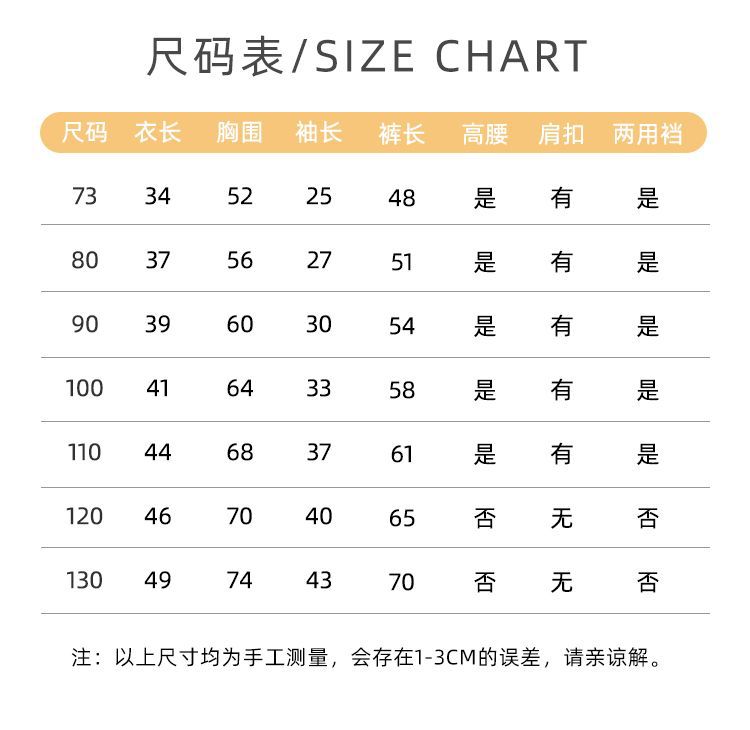 尺码表/SIZE CHART

| 尺码 | 衣长 | 胸围 | 袖长 | 裤长 | 高腰 | 肩扣 | 两用裆 |
|---|---|---|---|---|---|---|---|
| 73 | 34 | 52 | 25 | 48 | 是 | 有 | 是 |
| 80 | 37 | 56 | 27 | 51 | 是 | 有 | 是 |
| 90 | 39 | 60 | 30 | 54 | 是 | 有 | 是 |
| 100 | 41 | 64 | 33 | 58 | 是 | 有 | 是 |
| 110 | 44 | 68 | 37 | 61 | 是 | 有 | 是 |
| 120 | 46 | 70 | 40 | 65 | 否 | 无 | 否 |
| 130 | 49 | 74 | 43 | 70 | 否 | 无 | 否 |

注：以上尺寸均为手工测量，会存在1-3CM的误差，请亲谅解。